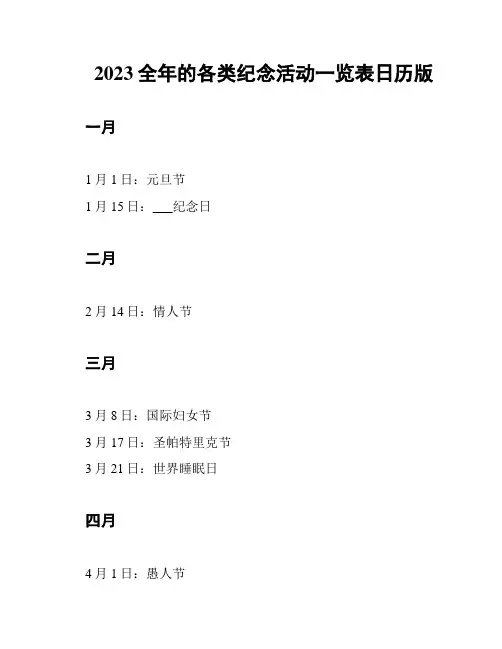 2023全年的各类纪念活动一览表日历版

一月

1月1日：元旦节

1月15日：____纪念日

二月

2月14日：情人节

三月

3月8日：国际妇女节

3月17日：圣帕特里克节

3月21日：世界睡眠日

四月

4月1日：愚人节